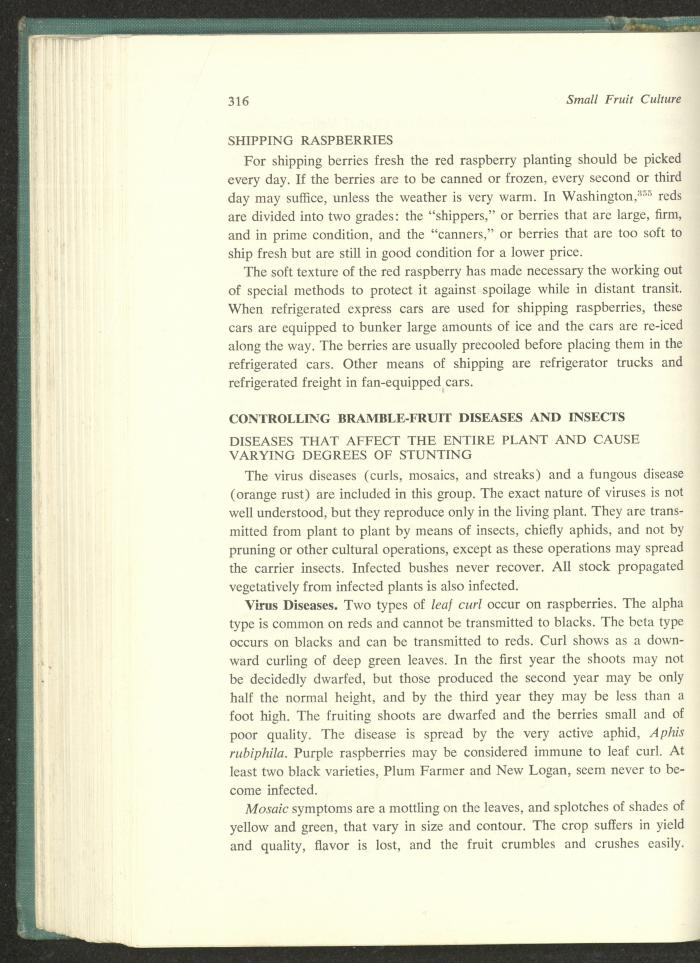 316 Small Fruit Culture

SHIPPING RASPBERRIES

For shipping berries fresh the red raspberry planting should be picked every day. If the berries are to be canned or frozen, every second or third day may suffice, unless the weather is very warm. In Washington,$^{355}$ reds are divided into two grades: the "shippers," or berries that are large, firm, and in prime condition, and the "canners," or berries that are too soft to ship fresh but are still in good condition for a lower price.

The soft texture of the red raspberry has made necessary the working out of special methods to protect it against spoilage while in distant transit. When refrigerated express cars are used for shipping raspberries, these cars are equipped to bunker large amounts of ice and the cars are re-iced along the way. The berries are usually precooled before placing them in the refrigerated cars. Other means of shipping are refrigerator trucks and refrigerated freight in fan-equipped cars.

CONTROLLING BRAMBLE-FRUIT DISEASES AND INSECTS

DISEASES THAT AFFECT THE ENTIRE PLANT AND CAUSE VARYING DEGREES OF STUNTING

The virus diseases (curls, mosaics, and streaks) and a fungous disease (orange rust) are included in this group. The exact nature of viruses is not well understood, but they reproduce only in the living plant. They are transmitted from plant to plant by means of insects, chiefly aphids, and not by pruning or other cultural operations, except as these operations may spread the carrier insects. Infected bushes never recover. All stock propagated vegetatively from infected plants is also infected.

Virus Diseases. Two types of leaf curl occur on raspberries. The alpha type is common on reds and cannot be transmitted to blacks. The beta type occurs on blacks and can be transmitted to reds. Curl shows as a downward curling of deep green leaves. In the first year the shoots may not be decidedly dwarfed, but those produced the second year may be only half the normal height, and by the third year they may be less than a foot high. The fruiting shoots are dwarfed and the berries small and of poor quality. The disease is spread by the very active aphid, Aphis rubiphila. Purple raspberries may be considered immune to leaf curl. At least two black varieties, Plum Farmer and New Logan, seem never to become infected.

Mosaic symptoms are a mottling on the leaves, and splotches of shades of yellow and green, that vary in size and contour. The crop suffers in yield and quality, flavor is lost, and the fruit crumbles and crushes easily.